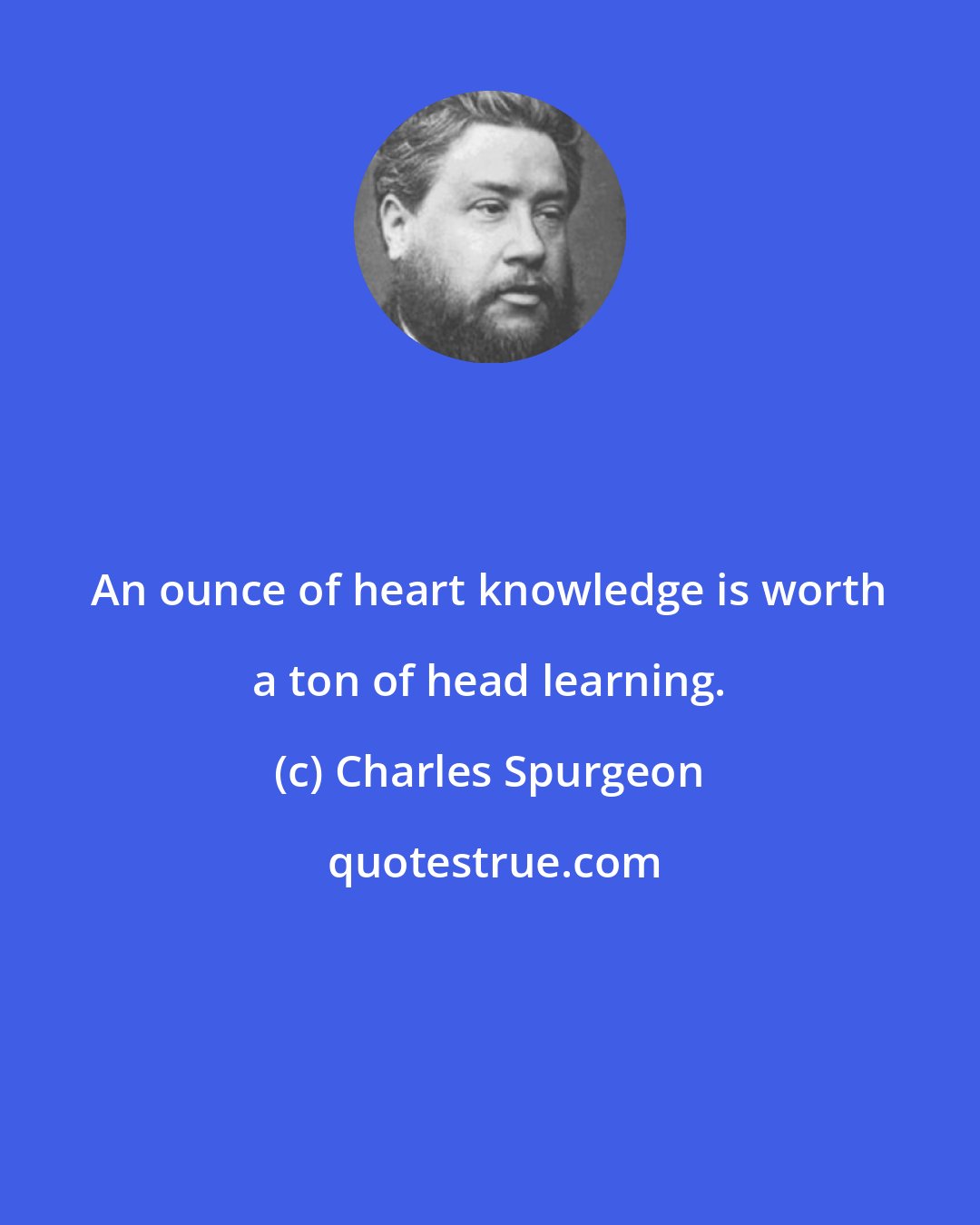 An ounce of heart knowledge is worth a ton of head learning.

(c) Charles Spurgeon

quotestrue.com